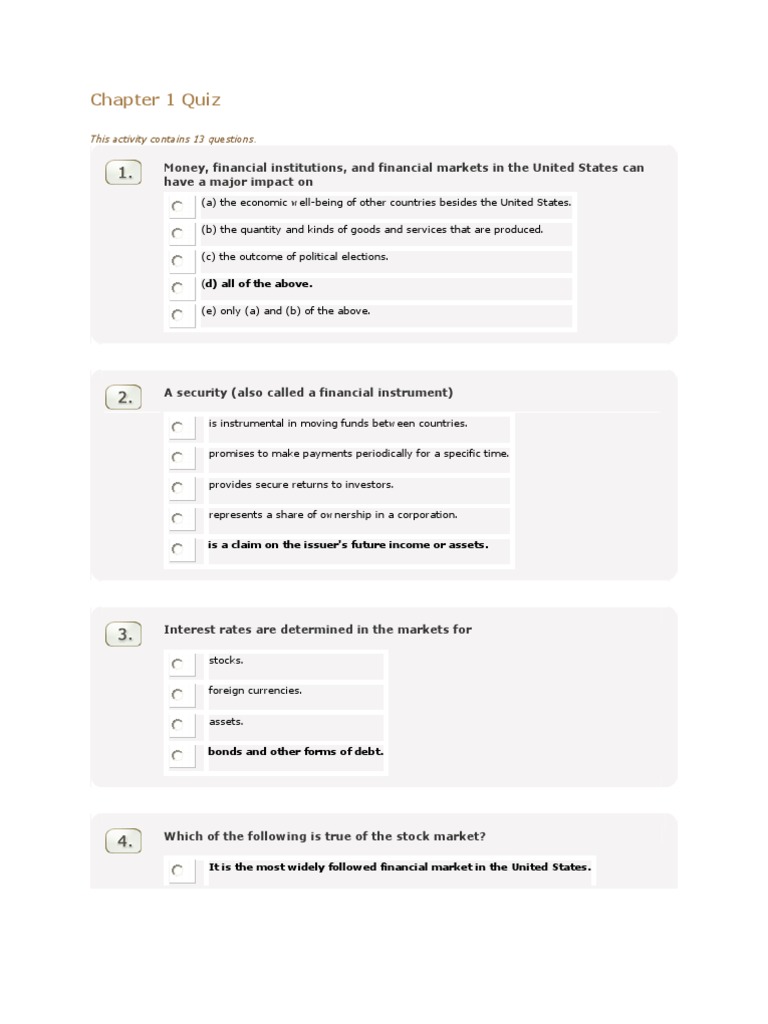 Chapter 1 Quiz

This activity contains 13 questions.

1. Money, financial institutions, and financial markets in the United States can have a major impact on

(a) the economic well-being of other countries besides the United States.

(b) the quantity and kinds of goods and services that are produced.

(c) the outcome of political elections.

(d) all of the above.

(e) only (a) and (b) of the above.

2. A security (also called a financial instrument)

is instrumental in moving funds between countries.

promises to make payments periodically for a specific time.

provides secure returns to investors.

represents a share of ownership in a corporation.

is a claim on the issuer's future income or assets.

3. Interest rates are determined in the markets for

stocks.

foreign currencies.

assets.

bonds and other forms of debt.

4. Which of the following is true of the stock market?

It is the most widely followed financial market in the United States.